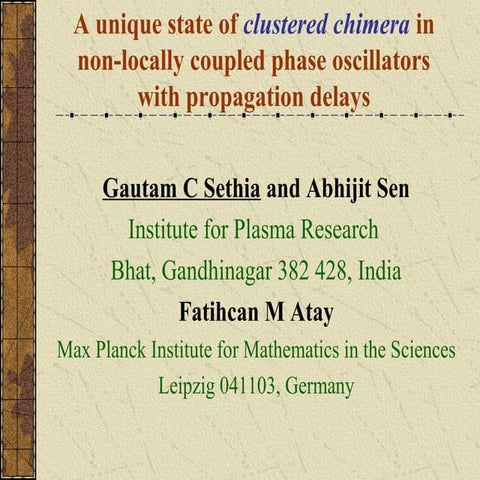 A unique state of clustered chimera in non-locally coupled phase oscillators with propagation delays

Gautam C Sethia and Abhijit Sen

Institute for Plasma Research

Bhat, Gandhinagar 382 428, India

Fatihcan M Atay

Max Planck Institute for Mathematics in the Sciences

Leipzig 041103, Germany